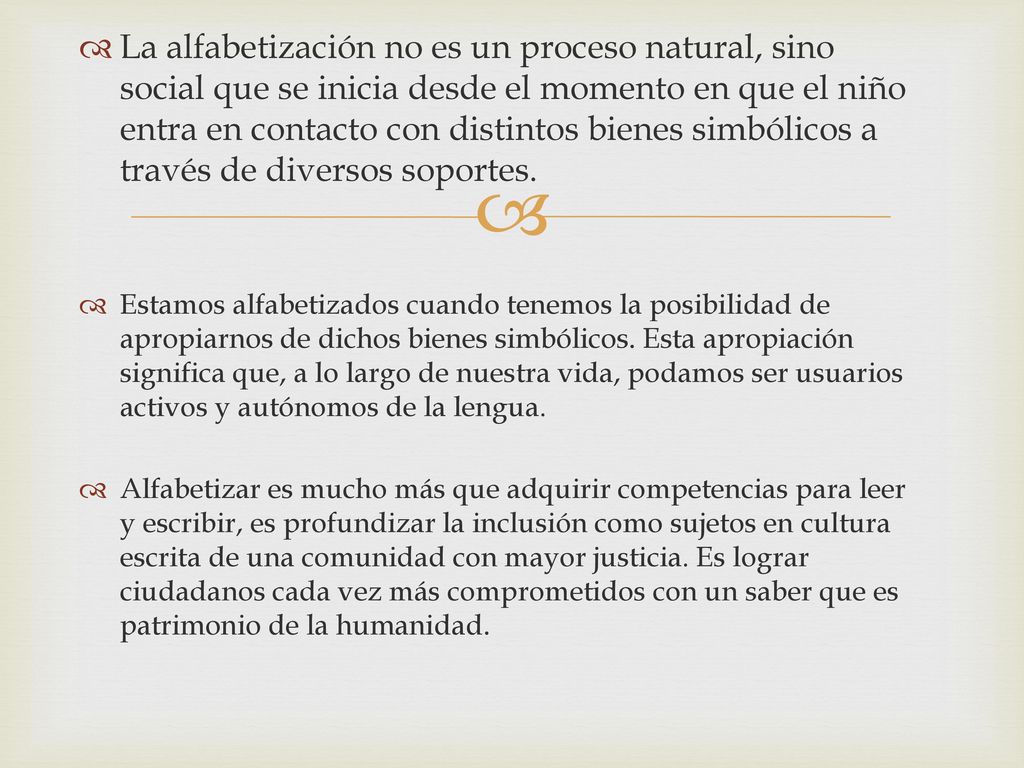 La alfabetización no es un proceso natural, sino social que se inicia desde el momento en que el niño entra en contacto con distintos bienes simbólicos a través de diversos soportes.

Estamos alfabetizados cuando tenemos la posibilidad de apropiarnos de dichos bienes simbólicos. Esta apropiación significa que, a lo largo de nuestra vida, podamos ser usuarios activos y autónomos de la lengua.

Alfabetizar es mucho más que adquirir competencias para leer y escribir, es profundizar la inclusión como sujetos en cultura escrita de una comunidad con mayor justicia. Es lograr ciudadanos cada vez más comprometidos con un saber que es patrimonio de la humanidad.